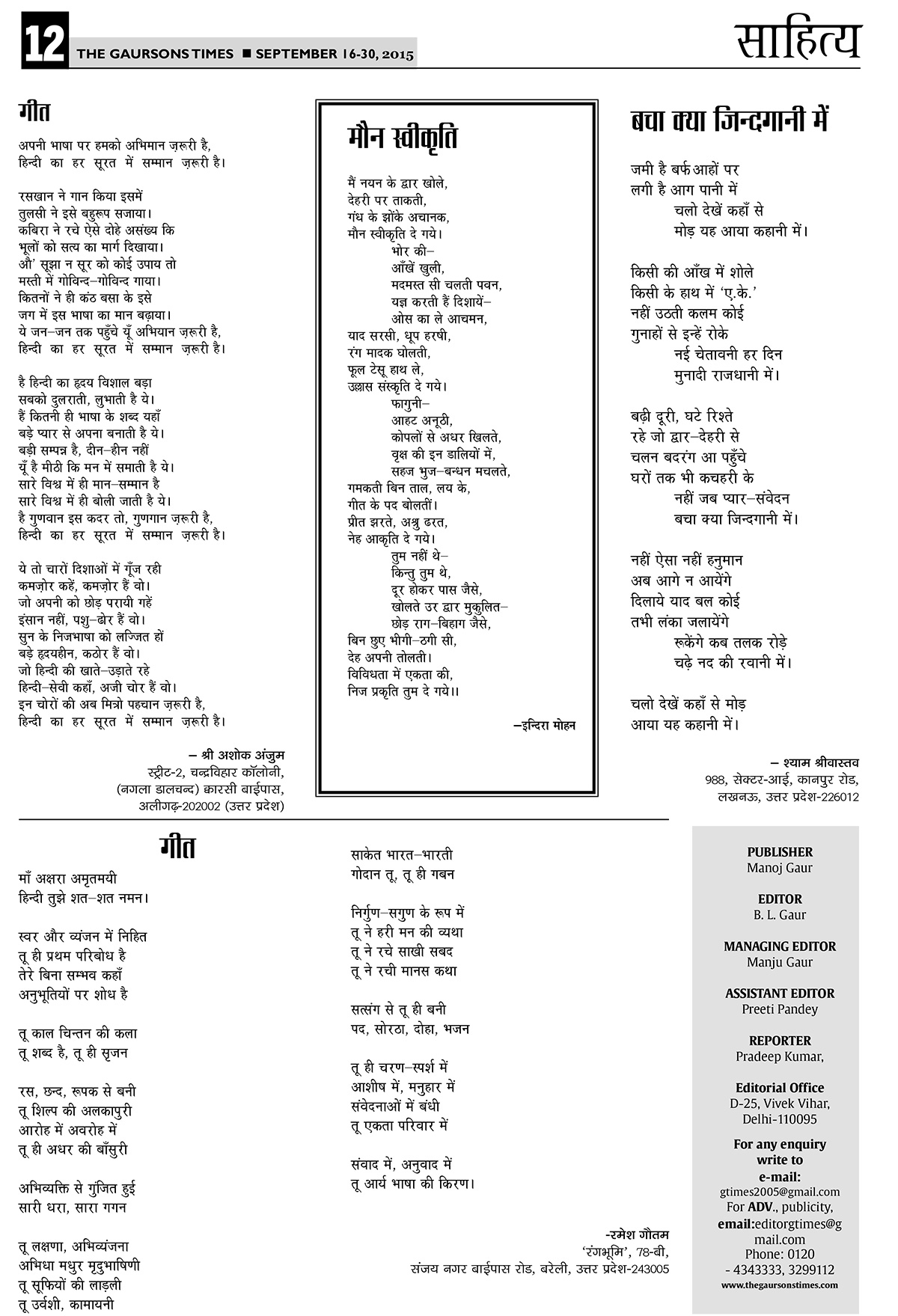 12 THE GAURSONS TIMES ■ SEPTEMBER 16-30, 2015

साहित्य

गीत

अपनी भाषा पर हमको अभिमान ज़रूरी है,
हिन्दी का हर सूरत में सम्मान ज़रूरी है।

रसखान ने गान किया इसमें
तुलसी ने इसे बहुरूप सजाया।
कबिरा ने रचे ऐसे दोहे असंख्य कि
भूलों को सत्य का मार्ग दिखाया।
औ' सूझा न सूर को कोई उपाय तो
मस्ती में गोविन्द–गोविन्द गाया।
कितनों ने ही कंठ बसा के इसे
जग में इस भाषा का मान बढ़ाया।
ये जन–जन तक पहुँचे यूँ अभियान ज़रूरी है,
हिन्दी का हर सूरत में सम्मान ज़रूरी है।

है हिन्दी का हृदय विशाल बड़ा
सबको दुलराती, लुभाती है ये।
हैं कितनी ही भाषा के शब्द यहाँ
बड़े प्यार से अपना बनाती है ये।
बड़ी सम्पन्न है, दीन–हीन नहीं
यूँ है मीठी कि मन में समाती है ये।
सारे विश्व में ही मान–सम्मान है
सारे विश्व में ही बोली जाती है ये।
है गुणवान इस कदर तो, गुणगान ज़रूरी है,
हिन्दी का हर सूरत में सम्मान ज़रूरी है।

ये तो चारों दिशाओं में गूँज रही
कमज़ोर कहें, कमज़ोर हैं वो।
जो अपनी को छोड़ परायी गहें
इंसान नहीं, पशु–ढोर हैं वो।
सुन के निजभाषा को लज्जित हों
बड़े हृदयहीन, कठोर हैं वो।
जो हिन्दी की खाते–उड़ाते रहे
हिन्दी–सेवी कहाँ, अजी चोर हैं वो।
इन चोरों की अब मित्रो पहचान ज़रूरी है,
हिन्दी का हर सूरत में सम्मान ज़रूरी है।

– श्री अशोक अंजुम
स्ट्रीट-2, चन्द्रविहार कॉलोनी,
(नगला डालचन्द) क्वारसी बाईपास,
अलीगढ़-202002 (उत्तर प्रदेश)

मौन स्वीकृति

मैं नयन के द्वार खोले,
देहरी पर ताकती,
गंध के झोंके अचानक,
मौन स्वीकृति दे गये।
भोर की–
आँखें खुली,
मदमस्त सी चलती पवन,
यज्ञ करती हैं दिशायें–
ओस का ले आचमन,
याद सरसी, धूप हरषी,
रंग मादक घोलती,
फूल टेसू हाथ ले,
उल्लास संस्कृति दे गये।
फागुनी–
आहट अनूठी,
कोपलों से अधर खिलते,
वृक्ष की इन डालियों में,
सहज भुज–बन्धन मचलते,
गमकती बिन ताल, लय के,
गीत के पद बोलतीं।
प्रीत झरते, अश्रु ढरत,
नेह आकृति दे गये।
तुम नहीं थे–
किन्तु तुम थे,
दूर होकर पास जैसे,
खोलते उर द्वार मुकुलित–
छोड़ राग–बिहाग जैसे,
बिन छुए भीगी–ठगी सी,
देह अपनी तोलती।
विविधता में एकता की,
निज प्रकृति तुम दे गये।।

–इन्दिरा मोहन

बचा क्या जिन्दगानी में

जमी है बर्फ आहों पर
लगी है आग पानी में
चलो देखें कहाँ से
मोड़ यह आया कहानी में।

किसी की आँख में शोले
किसी के हाथ में 'ए.के.'
नहीं उठती कलम कोई
गुनाहों से इन्हें रोके
नई चेतावनी हर दिन
मुनादी राजधानी में।

बढ़ी दूरी, घटे रिश्ते
रहे जो द्वार–देहरी से
चलन बदरंग आ पहुँचे
घरों तक भी कचहरी के
नहीं जब प्यार–संवेदन
बचा क्या जिन्दगानी में।

नहीं ऐसा नहीं हनुमान
अब आगे न आयेंगे
दिलाये याद बल कोई
तभी लंका जलायेंगे
रूकेंगे कब तलक रोड़े
चढ़े नद की रवानी में।

चलो देखें कहाँ से मोड़
आया यह कहानी में।

– श्याम श्रीवास्तव
988, सेक्टर-आई, कानपुर रोड,
लखनऊ, उत्तर प्रदेश-226012

गीत

माँ अक्षरा अमृतमयी
हिन्दी तुझे शत–शत नमन।

स्वर और व्यंजन में निहित
तू ही प्रथम परिबोध है
तेरे बिना सम्भव कहाँ
अनुभूतियों पर शोध है

तू काल चिन्तन की कला
तू शब्द है, तू ही सृजन

रस, छन्द, रूपक से बनी
तू शिल्प की अलकापुरी
आरोह में अवरोह में
तू ही अधर की बाँसुरी

अभिव्यक्ति से गुंजित हुई
सारी धरा, सारा गगन

तू लक्षणा, अभिव्यंजना
अभिधा मधुर मृदुभाषिणी
तू सूफियों की लाड़ली
तू उर्वशी, कामायनी

साकेत भारत–भारती
गोदान तू, तू ही गबन

निर्गुण–सगुण के रूप में
तू ने हरी मन की व्यथा
तू ने रचे साखी सबद
तू ने रची मानस कथा

सत्संग से तू ही बनी
पद, सोरठा, दोहा, भजन

तू ही चरण–स्पर्श में
आशीष में, मनुहार में
संवेदनाओं में बंधी
तू एकता परिवार में

संवाद में, अनुवाद में
तू आर्य भाषा की किरण।

-रमेश गौतम
'रंगभूमि', 78-बी,
संजय नगर बाईपास रोड, बरेली, उत्तर प्रदेश-243005

PUBLISHER
Manoj Gaur

EDITOR
B. L. Gaur

MANAGING EDITOR
Manju Gaur

ASSISTANT EDITOR
Preeti Pandey

REPORTER
Pradeep Kumar,

Editorial Office
D-25, Vivek Vihar,
Delhi-110095

For any enquiry write to e-mail:
gtimes2005@gmail.com
For ADV., publicity,
email:editorgtimes@gmail.com
Phone: 0120 - 4343333, 3299112
www.thegaursonstimes.com